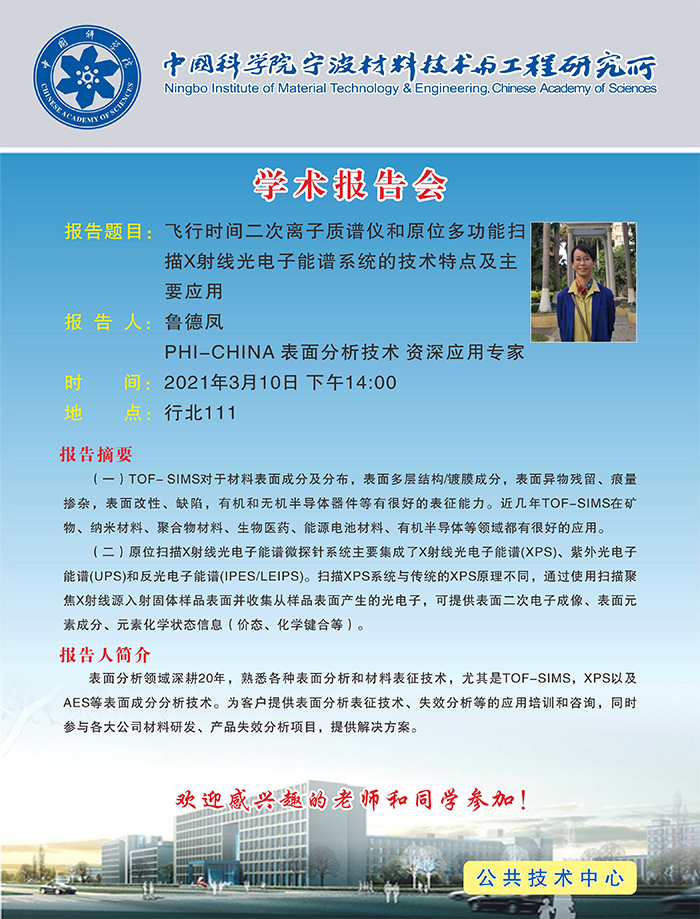 中国科学院 CHINESE ACADEMY OF SCIENCES

中国科学院宁波材料技术与工程研究所
Ningbo Institute of Material Technology & Engineering, Chinese Academy of Sciences

学术报告会

报告题目：飞行时间二次离子质谱仪和原位多功能扫描X射线光电子能谱系统的技术特点及主要应用

报 告 人：鲁德凤
PHI-CHINA 表面分析技术 资深应用专家

时 间：2021年3月10日 下午14:00

地 点：行北111

报告摘要

（一）TOF- SIMS对于材料表面成分及分布，表面多层结构/镀膜成分，表面异物残留、痕量掺杂，表面改性、缺陷，有机和无机半导体器件等有很好的表征能力。近几年TOF-SIMS在矿物、纳米材料、聚合物材料、生物医药、能源电池材料、有机半导体等领域都有很好的应用。

（二）原位扫描X射线光电子能谱微探针系统主要集成了X射线光电子能谱(XPS)、紫外光电子能谱(UPS)和反光电子能谱(IPES/LEIPS)。扫描XPS系统与传统的XPS原理不同，通过使用扫描聚焦X射线源入射固体样品表面并收集从样品表面产生的光电子，可提供表面二次电子成像、表面元素成分、元素化学状态信息（价态、化学键合等）。

报告人简介

表面分析领域深耕20年，熟悉各种表面分析和材料表征技术，尤其是TOF-SIMS，XPS以及AES等表面成分分析技术。为客户提供表面分析表征技术、失效分析等的应用培训和咨询，同时参与各大公司材料研发、产品失效分析项目，提供解决方案。

欢迎感兴趣的老师和同学参加！

公共技术中心